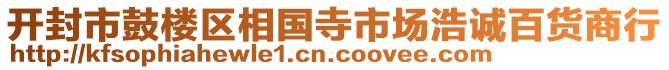 开封市鼓楼区相国寺市场浩诚百货商行
http://kfsophiahewle1.cn.coovee.com